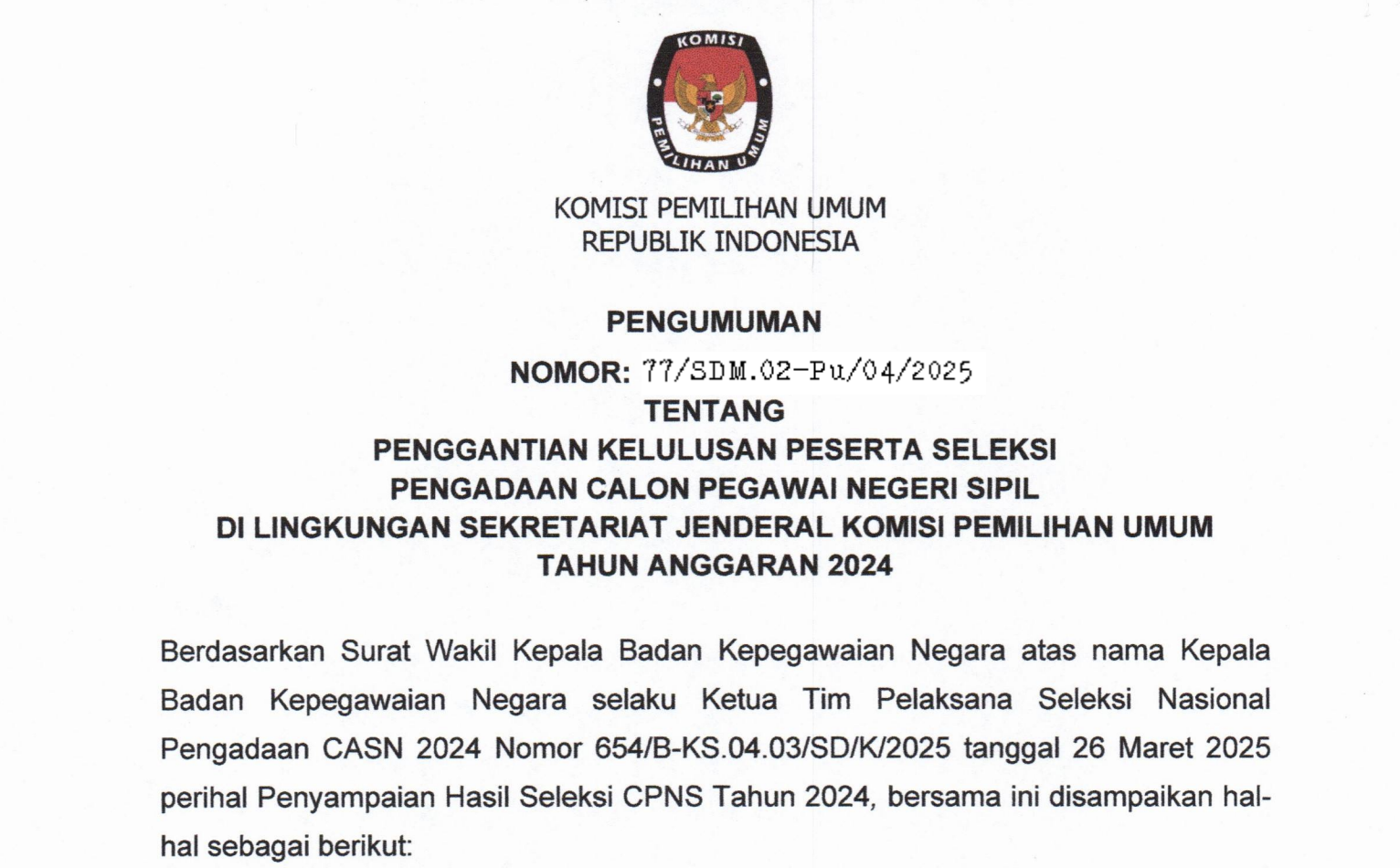 KOMISI
PEMILIHAN UMUM

KOMISI PEMILIHAN UMUM
REPUBLIK INDONESIA

PENGUMUMAN
NOMOR: 77/SDM.02-Pu/04/2025
TENTANG
PENGGANTIAN KELULUSAN PESERTA SELEKSI
PENGADAAN CALON PEGAWAI NEGERI SIPIL
DI LINGKUNGAN SEKRETARIAT JENDERAL KOMISI PEMILIHAN UMUM
TAHUN ANGGARAN 2024

Berdasarkan Surat Wakil Kepala Badan Kepegawaian Negara atas nama Kepala Badan Kepegawaian Negara selaku Ketua Tim Pelaksana Seleksi Nasional Pengadaan CASN 2024 Nomor 654/B-KS.04.03/SD/K/2025 tanggal 26 Maret 2025 perihal Penyampaian Hasil Seleksi CPNS Tahun 2024, bersama ini disampaikan hal-hal sebagai berikut: